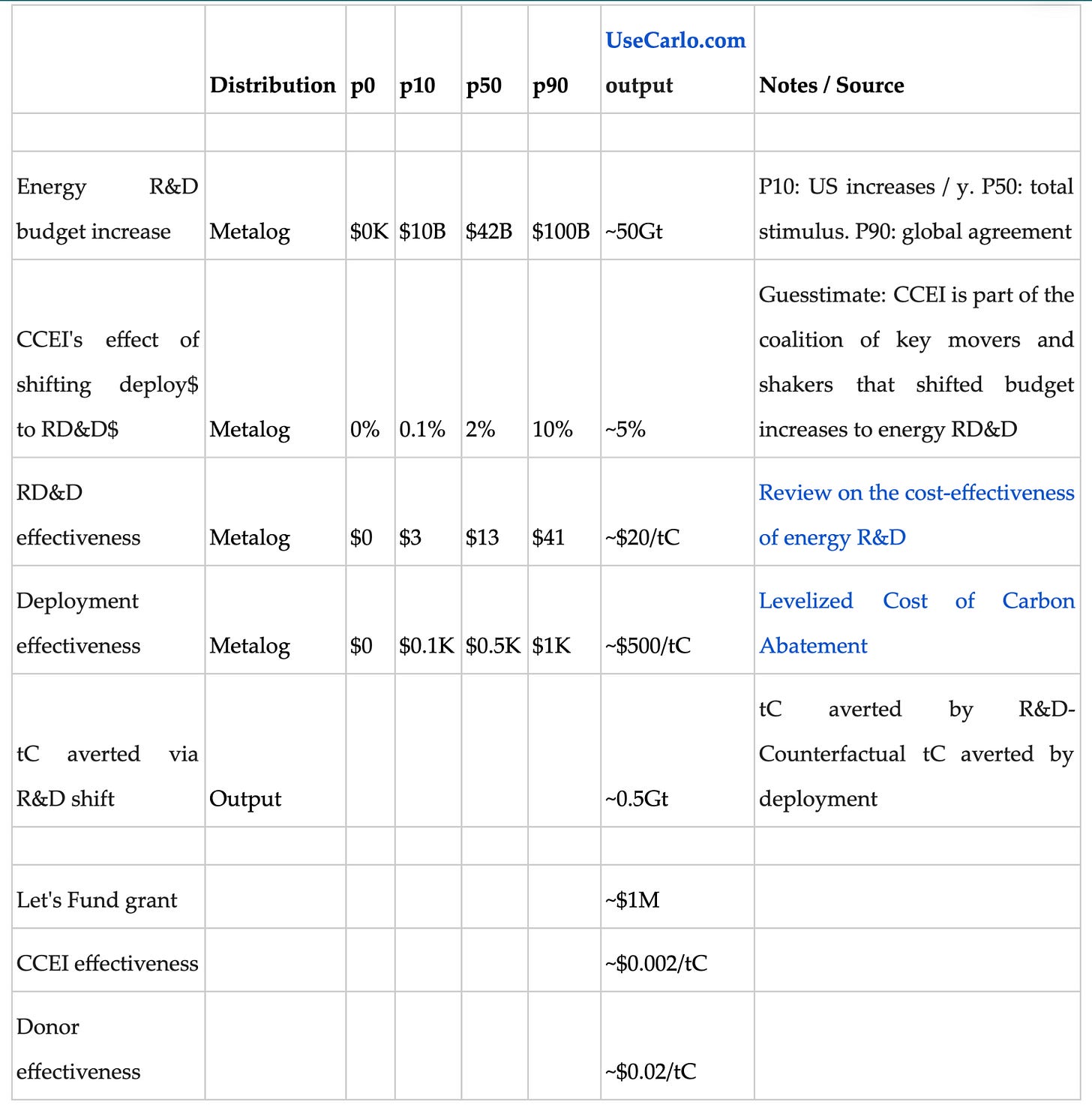 | | Distribution | p0 | p10 | p50 | p90 | UseCarlo.com output | Notes / Source |
|---|---|---|---|---|---|---|---|
| | | | | | | | |
| Energy R&D budget increase | Metalog | \$0K | \$10B | \$42B | \$100B | ~50Gt | P10: US increases / y. P50: total stimulus. P90: global agreement |
| CCEI's effect of shifting deploy\$ to RD&D\$ | Metalog | 0% | 0.1% | 2% | 10% | ~5% | Guesstimate: CCEI is part of the coalition of key movers and shakers that shifted budget increases to energy RD&D |
| RD&D effectiveness | Metalog | \$0 | \$3 | \$13 | \$41 | ~\$20/tC | Review on the cost-effectiveness of energy R&D |
| Deployment effectiveness | Metalog | \$0 | \$0.1K | \$0.5K | \$1K | ~\$500/tC | Levelized Cost of Carbon Abatement |
| tC averted via R&D shift | Output | | | | | ~0.5Gt | tC averted by R&D- Counterfactual tC averted by deployment |
| | | | | | | | |
| Let's Fund grant | | | | | | ~\$1M | |
| CCEI effectiveness | | | | | | ~\$0.002/tC | |
| Donor effectiveness | | | | | | ~\$0.02/tC | |